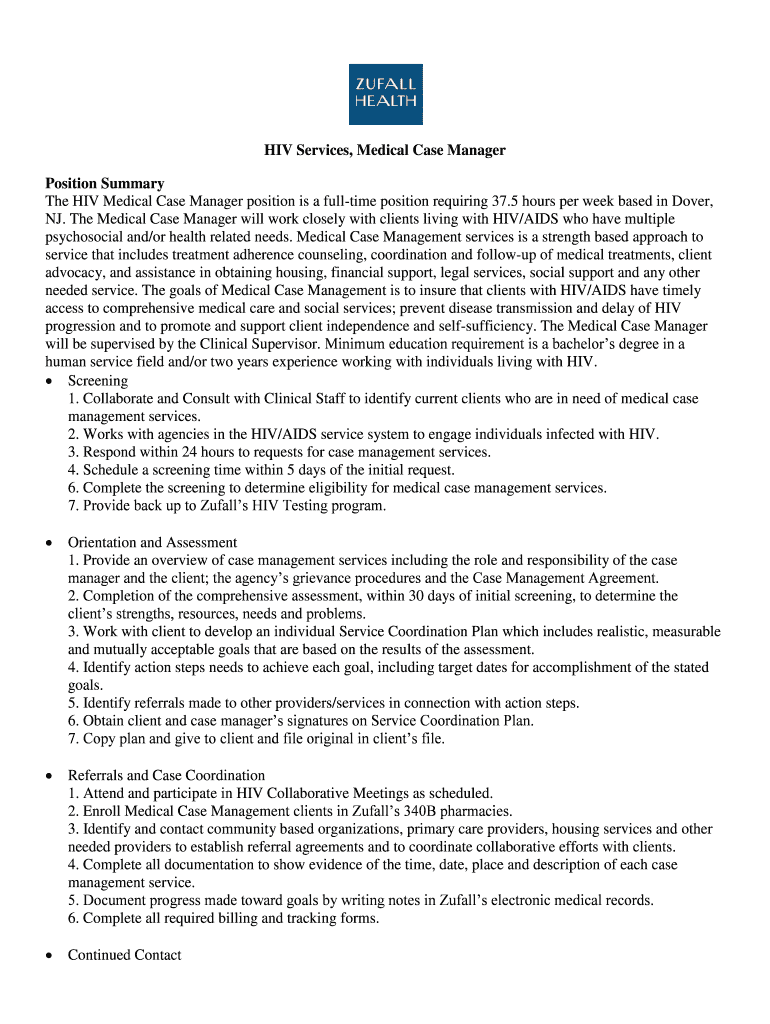 ZUFALL HEALTH

HIV Services, Medical Case Manager

Position Summary
The HIV Medical Case Manager position is a full-time position requiring 37.5 hours per week based in Dover, NJ. The Medical Case Manager will work closely with clients living with HIV/AIDS who have multiple psychosocial and/or health related needs. Medical Case Management services is a strength based approach to service that includes treatment adherence counseling, coordination and follow-up of medical treatments, client advocacy, and assistance in obtaining housing, financial support, legal services, social support and any other needed service. The goals of Medical Case Management is to insure that clients with HIV/AIDS have timely access to comprehensive medical care and social services; prevent disease transmission and delay of HIV progression and to promote and support client independence and self-sufficiency. The Medical Case Manager will be supervised by the Clinical Supervisor. Minimum education requirement is a bachelor's degree in a human service field and/or two years experience working with individuals living with HIV.

• Screening
1. Collaborate and Consult with Clinical Staff to identify current clients who are in need of medical case management services.
2. Works with agencies in the HIV/AIDS service system to engage individuals infected with HIV.
3. Respond within 24 hours to requests for case management services.
4. Schedule a screening time within 5 days of the initial request.
6. Complete the screening to determine eligibility for medical case management services.
7. Provide back up to Zufall's HIV Testing program.

• Orientation and Assessment
1. Provide an overview of case management services including the role and responsibility of the case manager and the client; the agency's grievance procedures and the Case Management Agreement.
2. Completion of the comprehensive assessment, within 30 days of initial screening, to determine the client's strengths, resources, needs and problems.
3. Work with client to develop an individual Service Coordination Plan which includes realistic, measurable and mutually acceptable goals that are based on the results of the assessment.
4. Identify action steps needs to achieve each goal, including target dates for accomplishment of the stated goals.
5. Identify referrals made to other providers/services in connection with action steps.
6. Obtain client and case manager's signatures on Service Coordination Plan.
7. Copy plan and give to client and file original in client's file.

• Referrals and Case Coordination
1. Attend and participate in HIV Collaborative Meetings as scheduled.
2. Enroll Medical Case Management clients in Zufall's 340B pharmacies.
3. Identify and contact community based organizations, primary care providers, housing services and other needed providers to establish referral agreements and to coordinate collaborative efforts with clients.
4. Complete all documentation to show evidence of the time, date, place and description of each case management service.
5. Document progress made toward goals by writing notes in Zufall's electronic medical records.
6. Complete all required billing and tracking forms.

• Continued Contact